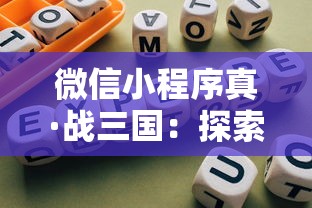 微信小程序真·战三国：探索